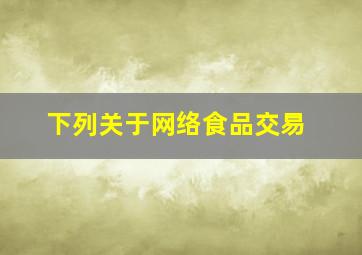 下列关于网络食品交易